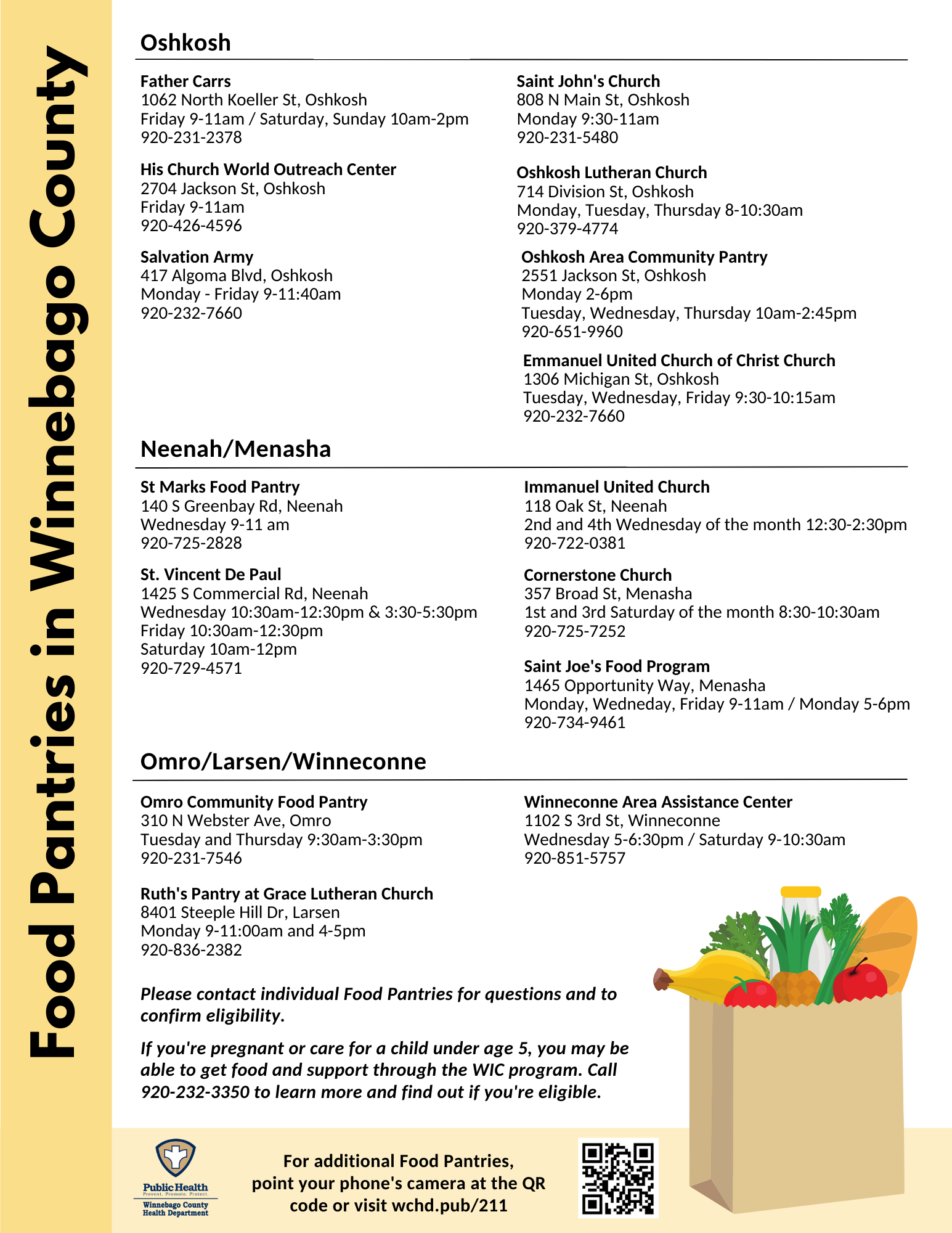 Food Pantries in Winnebago County

Oshkosh

Father Carrs
1062 North Koeller St, Oshkosh
Friday 9-11am / Saturday, Sunday 10am-2pm
920-231-2378

His Church World Outreach Center
2704 Jackson St, Oshkosh
Friday 9-11am
920-426-4596

Salvation Army
417 Algoma Blvd, Oshkosh
Monday - Friday 9-11:40am
920-232-7660

Saint John's Church
808 N Main St, Oshkosh
Monday 9:30-11am
920-231-5480

Oshkosh Lutheran Church
714 Division St, Oshkosh
Monday, Tuesday, Thursday 8-10:30am
920-379-4774

Oshkosh Area Community Pantry
2551 Jackson St, Oshkosh
Monday 2-6pm
Tuesday, Wednesday, Thursday 10am-2:45pm
920-651-9960

Emmanuel United Church of Christ Church
1306 Michigan St, Oshkosh
Tuesday, Wednesday, Friday 9:30-10:15am
920-232-7660

Neenah/Menasha

St Marks Food Pantry
140 S Greenbay Rd, Neenah
Wednesday 9-11 am
920-725-2828

St. Vincent De Paul
1425 S Commercial Rd, Neenah
Wednesday 10:30am-12:30pm & 3:30-5:30pm
Friday 10:30am-12:30pm
Saturday 10am-12pm
920-729-4571

Immanuel United Church
118 Oak St, Neenah
2nd and 4th Wednesday of the month 12:30-2:30pm
920-722-0381

Cornerstone Church
357 Broad St, Menasha
1st and 3rd Saturday of the month 8:30-10:30am
920-725-7252

Saint Joe's Food Program
1465 Opportunity Way, Menasha
Monday, Wedneday, Friday 9-11am / Monday 5-6pm
920-734-9461

Omro/Larsen/Winneconne

Omro Community Food Pantry
310 N Webster Ave, Omro
Tuesday and Thursday 9:30am-3:30pm
920-231-7546

Ruth's Pantry at Grace Lutheran Church
8401 Steeple Hill Dr, Larsen
Monday 9-11:00am and 4-5pm
920-836-2382

Winneconne Area Assistance Center
1102 S 3rd St, Winneconne
Wednesday 5-6:30pm / Saturday 9-10:30am
920-851-5757

Please contact individual Food Pantries for questions and to confirm eligibility.

If you're pregnant or care for a child under age 5, you may be able to get food and support through the WIC program. Call 920-232-3350 to learn more and find out if you're eligible.

Public Health
Prevent. Promote. Protect.
Winnebago County Health Department

For additional Food Pantries, point your phone's camera at the QR code or visit wchd.pub/211